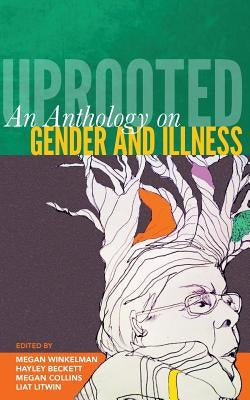 UPROOTED
An Anthology on
GENDER AND ILLNESS

EDITED BY
MEGAN WINKELMAN
HAYLEY BECKETT
MEGAN COLLINS
LIAT LITWIN